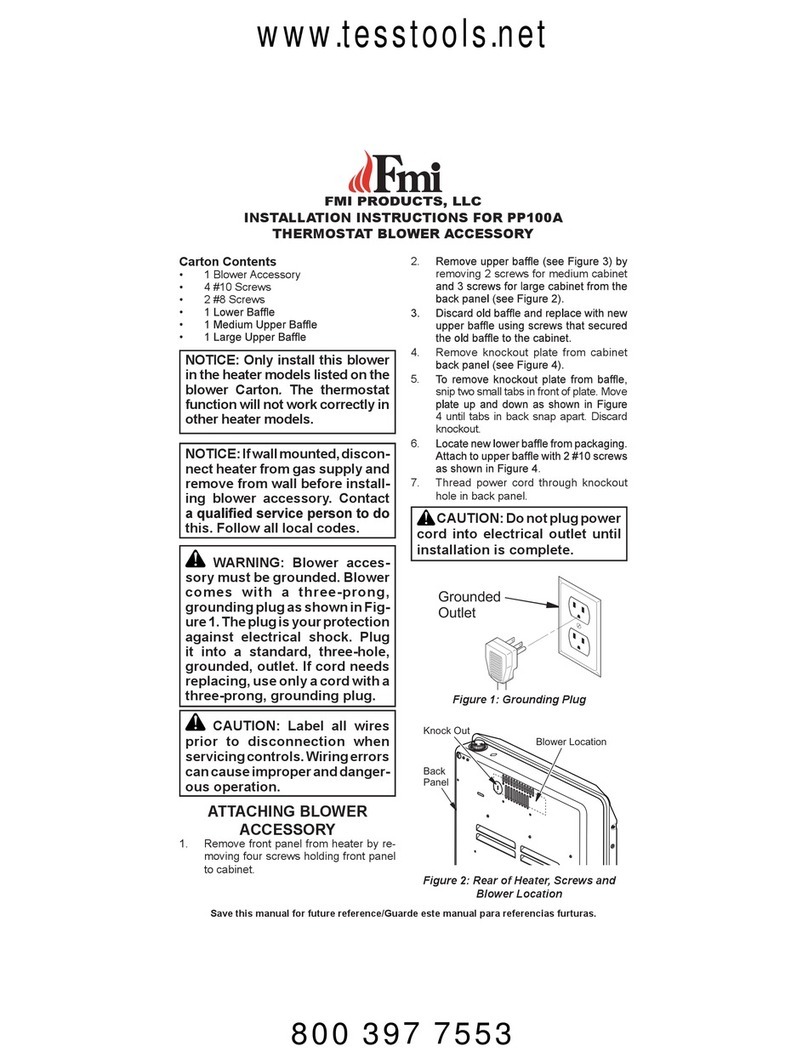 www.tesstools.net

Fmi

FMI PRODUCTS, LLC
INSTALLATION INSTRUCTIONS FOR PP100A
THERMOSTAT BLOWER ACCESSORY

Carton Contents
• 1 Blower Accessory
• 4 #10 Screws
• 2 #8 Screws
• 1 Lower Baffle
• 1 Medium Upper Baffle
• 1 Large Upper Baffle

NOTICE: Only install this blower in the heater models listed on the blower Carton. The thermostat function will not work correctly in other heater models.

NOTICE: If wall mounted, disconnect heater from gas supply and remove from wall before installing blower accessory. Contact a qualified service person to do this. Follow all local codes.

WARNING: Blower accessory must be grounded. Blower comes with a three-prong, grounding plug as shown in Figure 1. The plug is your protection against electrical shock. Plug it into a standard, three-hole, grounded, outlet. If cord needs replacing, use only a cord with a three-prong, grounding plug.

CAUTION: Label all wires prior to disconnection when servicing controls. Wiring errors can cause improper and dangerous operation.

ATTACHING BLOWER ACCESSORY
1. Remove front panel from heater by removing four screws holding front panel to cabinet.

2. Remove upper baffle (see Figure 3) by removing 2 screws for medium cabinet and 3 screws for large cabinet from the back panel (see Figure 2).
3. Discard old baffle and replace with new upper baffle using screws that secured the old baffle to the cabinet.
4. Remove knockout plate from cabinet back panel (see Figure 4).
5. To remove knockout plate from baffle, snip two small tabs in front of plate. Move plate up and down as shown in Figure 4 until tabs in back snap apart. Discard knockout.
6. Locate new lower baffle from packaging. Attach to upper baffle with 2 #10 screws as shown in Figure 4.
7. Thread power cord through knockout hole in back panel.

CAUTION: Do not plug power cord into electrical outlet until installation is complete.

Grounded Outlet

Figure 1: Grounding Plug

Knock Out
Blower Location
Back Panel

Figure 2: Rear of Heater, Screws and Blower Location

Save this manual for future reference/Guarde este manual para referencias furturas.

800 397 7553